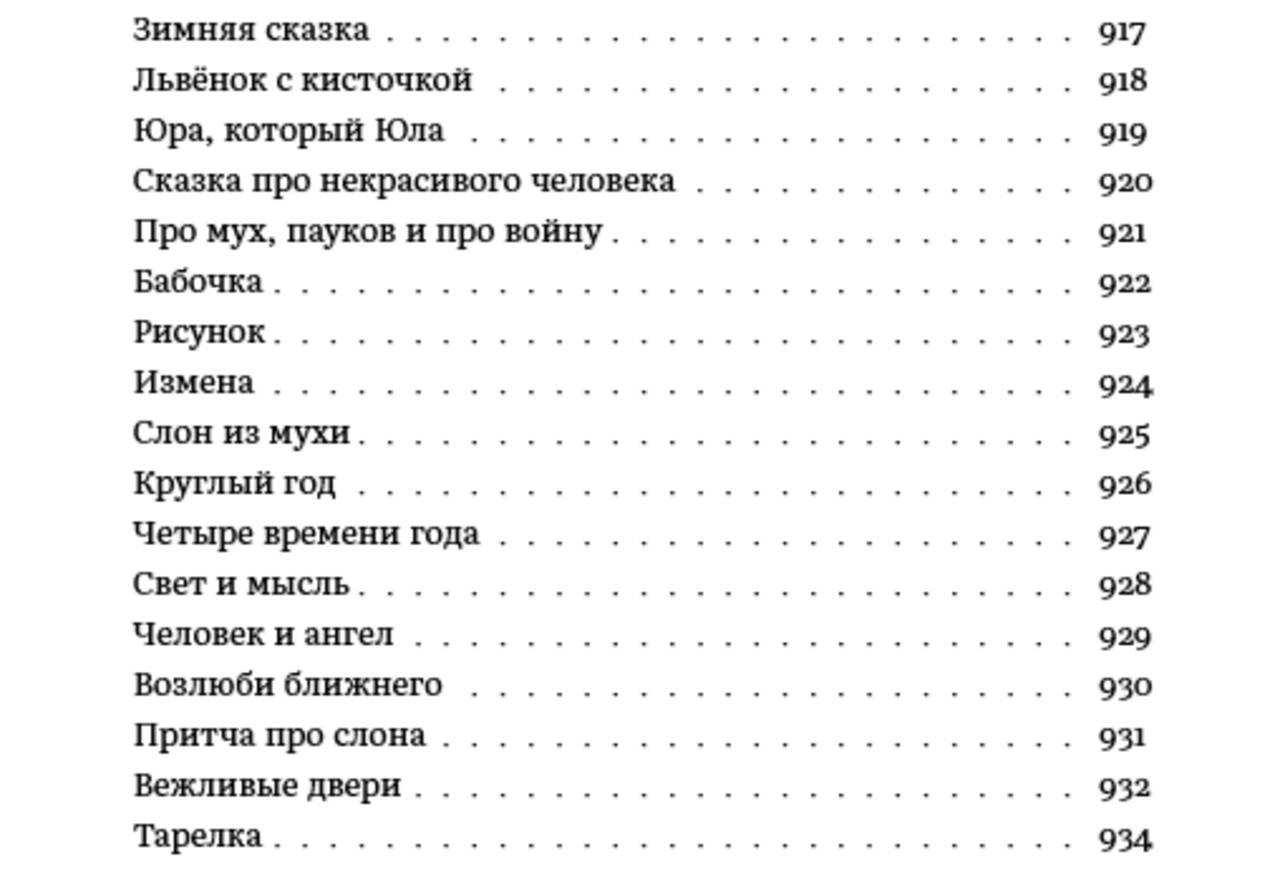 Зимняя сказка 917
Львёнок с кисточкой 918
Юра, который Юла 919
Сказка про некрасивого человека 920
Про мух, пауков и про войну 921
Бабочка 922
Рисунок 923
Измена 924
Слон из мухи 925
Круглый год 926
Четыре времени года 927
Свет и мысль 928
Человек и ангел 929
Возлюби ближнего 930
Притча про слона 931
Вежливые двери 932
Тарелка 934